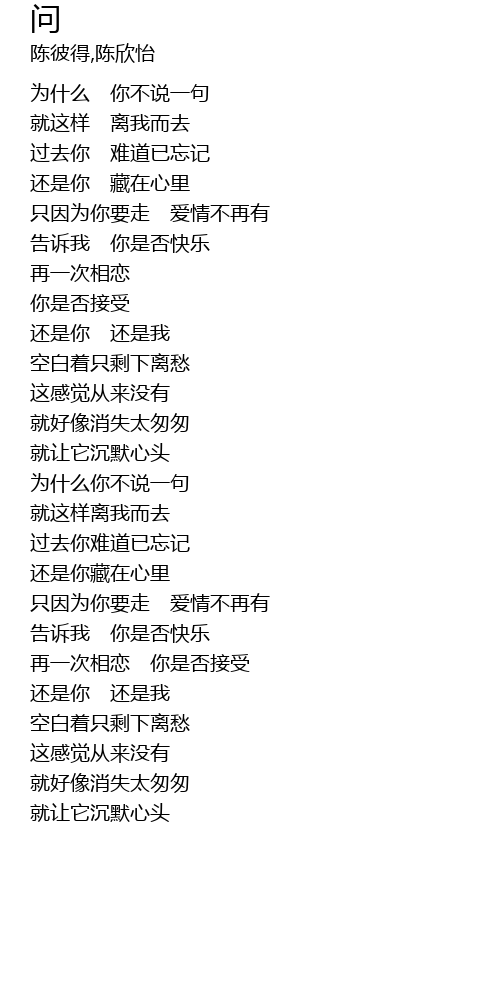 问
陈彼得,陈欣怡

为什么 你不说一句
就这样 离我而去
过去你 难道已忘记
还是你 藏在心里
只因为你要走 爱情不再有
告诉我 你是否快乐
再一次相恋
你是否接受
还是你 还是我
空白着只剩下离愁
这感觉从来没有
就好像消失太匆匆
就让它沉默心头
为什么你不说一句
就这样离我而去
过去你难道已忘记
还是你藏在心里
只因为你要走 爱情不再有
告诉我 你是否快乐
再一次相恋 你是否接受
还是你 还是我
空白着只剩下离愁
这感觉从来没有
就好像消失太匆匆
就让它沉默心头